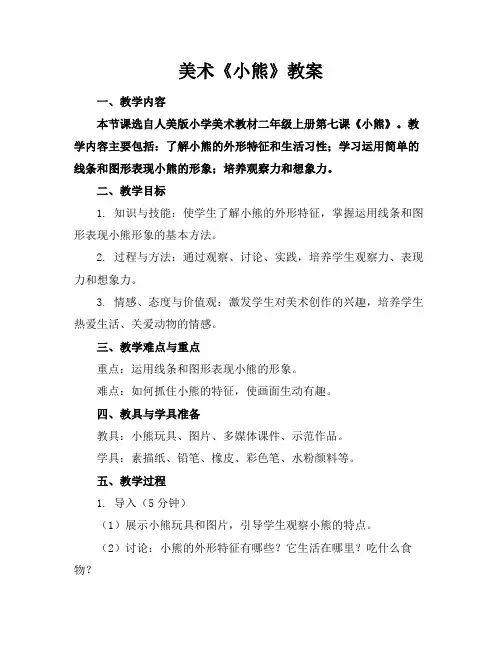 美术《小熊》教案

一、教学内容

本节课选自人美版小学美术教材二年级上册第七课《小熊》。教学内容主要包括：了解小熊的外形特征和生活习性；学习运用简单的线条和图形表现小熊的形象；培养观察力和想象力。

二、教学目标

1. 知识与技能：使学生了解小熊的外形特征，掌握运用线条和图形表现小熊形象的基本方法。

2. 过程与方法：通过观察、讨论、实践，培养学生观察力、表现力和想象力。

3. 情感、态度与价值观：激发学生对美术创作的兴趣，培养学生热爱生活、关爱动物的情感。

三、教学难点与重点

重点：运用线条和图形表现小熊的形象。

难点：如何抓住小熊的特征，使画面生动有趣。

四、教具与学具准备

教具：小熊玩具、图片、多媒体课件、示范作品。

学具：素描纸、铅笔、橡皮、彩色笔、水粉颜料等。

五、教学过程

1. 导入（5 分钟）

（1）展示小熊玩具和图片，引导学生观察小熊的特点。

（2）讨论：小熊的外形特征有哪些？它生活在哪里？吃什么食物？